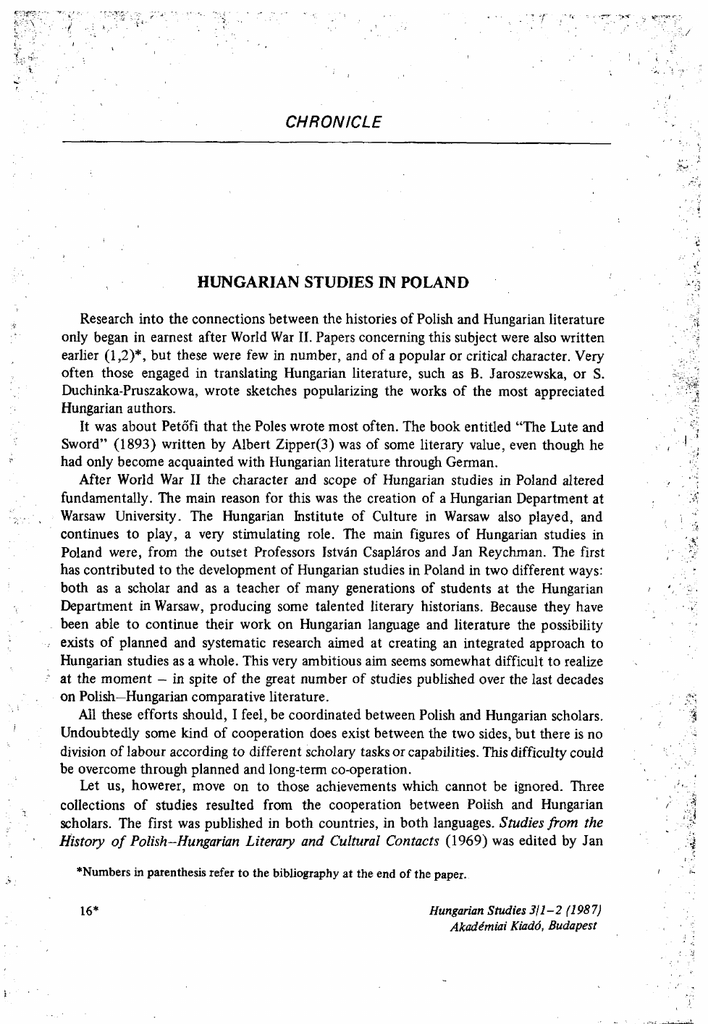 CHRONICLE

HUNGARIAN STUDIES IN POLAND

Research into the connections between the histories of Polish and Hungarian literature only began in earnest after World War II. Papers concerning this subject were also written earlier (1,2)*, but these were few in number, and of a popular or critical character. Very often those engaged in translating Hungarian literature, such as B. Jaroszewska, or S. Duchinka-Pruszakowa, wrote sketches popularizing the works of the most appreciated Hungarian authors.

It was about Petőfi that the Poles wrote most often. The book entitled "The Lute and Sword" (1893) written by Albert Zipper(3) was of some literary value, even though he had only become acquainted with Hungarian literature through German.

After World War II the character and scope of Hungarian studies in Poland altered fundamentally. The main reason for this was the creation of a Hungarian Department at Warsaw University. The Hungarian Institute of Culture in Warsaw also played, and continues to play, a very stimulating role. The main figures of Hungarian studies in Poland were, from the outset Professors István Csapláros and Jan Reychman. The first has contributed to the development of Hungarian studies in Poland in two different ways: both as a scholar and as a teacher of many generations of students at the Hungarian Department in Warsaw, producing some talented literary historians. Because they have been able to continue their work on Hungarian language and literature the possibility exists of planned and systematic research aimed at creating an integrated approach to Hungarian studies as a whole. This very ambitious aim seems somewhat difficult to realize at the moment – in spite of the great number of studies published over the last decades on Polish–Hungarian comparative literature.

All these efforts should, I feel, be coordinated between Polish and Hungarian scholars. Undoubtedly some kind of cooperation does exist between the two sides, but there is no division of labour according to different scholary tasks or capabilities. This difficulty could be overcome through planned and long-term co-operation.

Let us, howerer, move on to those achievements which cannot be ignored. Three collections of studies resulted from the cooperation between Polish and Hungarian scholars. The first was published in both countries, in both languages. Studies from the History of Polish–Hungarian Literary and Cultural Contacts (1969) was edited by Jan

*Numbers in parenthesis refer to the bibliography at the end of the paper.

16*

Hungarian Studies 3/1–2 (1987)
Akadémiai Kiadó, Budapest